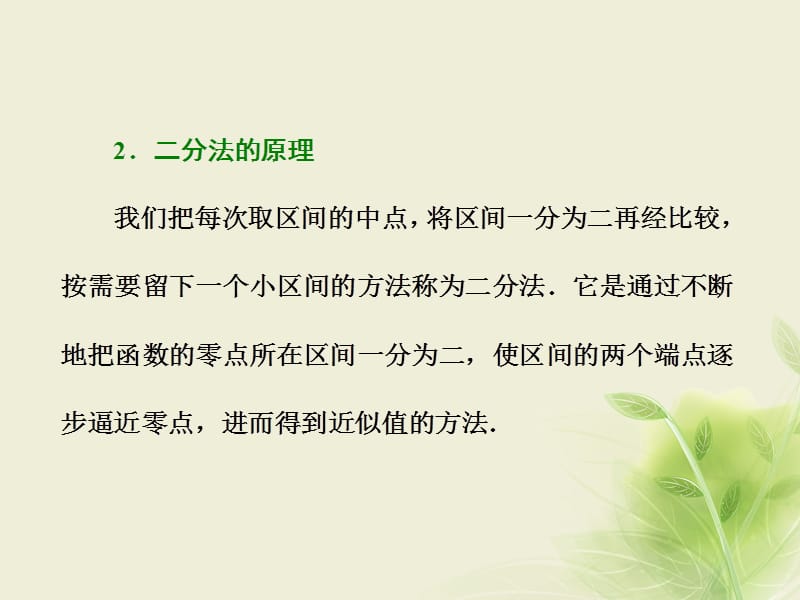 2．二分法的原理

我们把每次取区间的中点，将区间一分为二再经比较，按需要留下一个小区间的方法称为二分法．它是通过不断地把函数的零点所在区间一分为二，使区间的两个端点逐步逼近零点，进而得到近似值的方法.